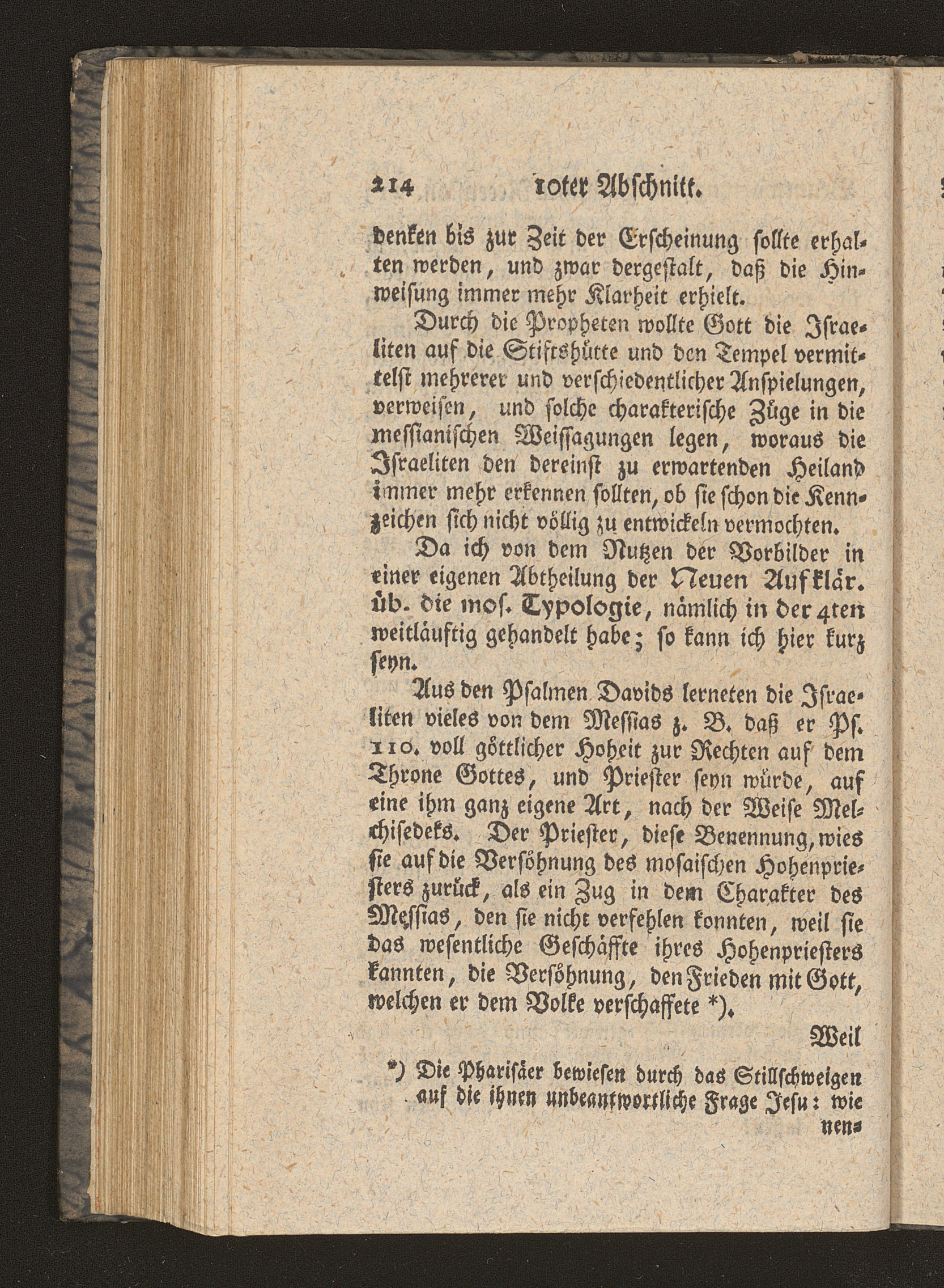 214 10ter Abschnitt.

denken bis zur Zeit der Erscheinung sollte erhalten werden, und zwar dergestalt, daß die Hinweisung immer mehr Klarheit erhielt.

Durch die Propheten wollte Gott die Israeliten auf die Stiftshütte und den Tempel vermittelst mehrerer und verschiedentlicher Anspielungen, verweisen, und solche charakterische Züge in die messianischen Weissagungen legen, woraus die Israeliten den dereinst zu erwartenden Heiland immer mehr erkennen sollten, ob sie schon die Kennzeichen sich nicht völlig zu entwickeln vermochten.

Da ich von dem Nutzen der Vorbilder in einer eigenen Abtheilung der Neuen Aufklär. üb. die mos. Typologie, nämlich in der 4ten weitläuftig gehandelt habe; so kann ich hier kurz seyn.

Aus den Psalmen Davids lerneten die Israeliten vieles von dem Messias z. B. daß er Ps. 110. voll göttlicher Hoheit zur Rechten auf dem Throne Gottes, und Priester seyn würde, auf eine ihm ganz eigene Art, nach der Weise Melchisedeks. Der Priester, diese Benennung, wies sie auf die Versöhnung des mosaischen Hohenpriesters zurück, als ein Zug in dem Charakter des Messias, den sie nicht verfehlen konnten, weil sie das wesentliche Geschäffte ihres Hohenpriesters kannten, die Versöhnung, den Frieden mit Gott, welchen er dem Volke verschaffete *).

Weil

*) Die Pharisäer bewiesen durch das Stillschweigen auf die ihnen unbeantwortliche Frage Jesu: wie nen-